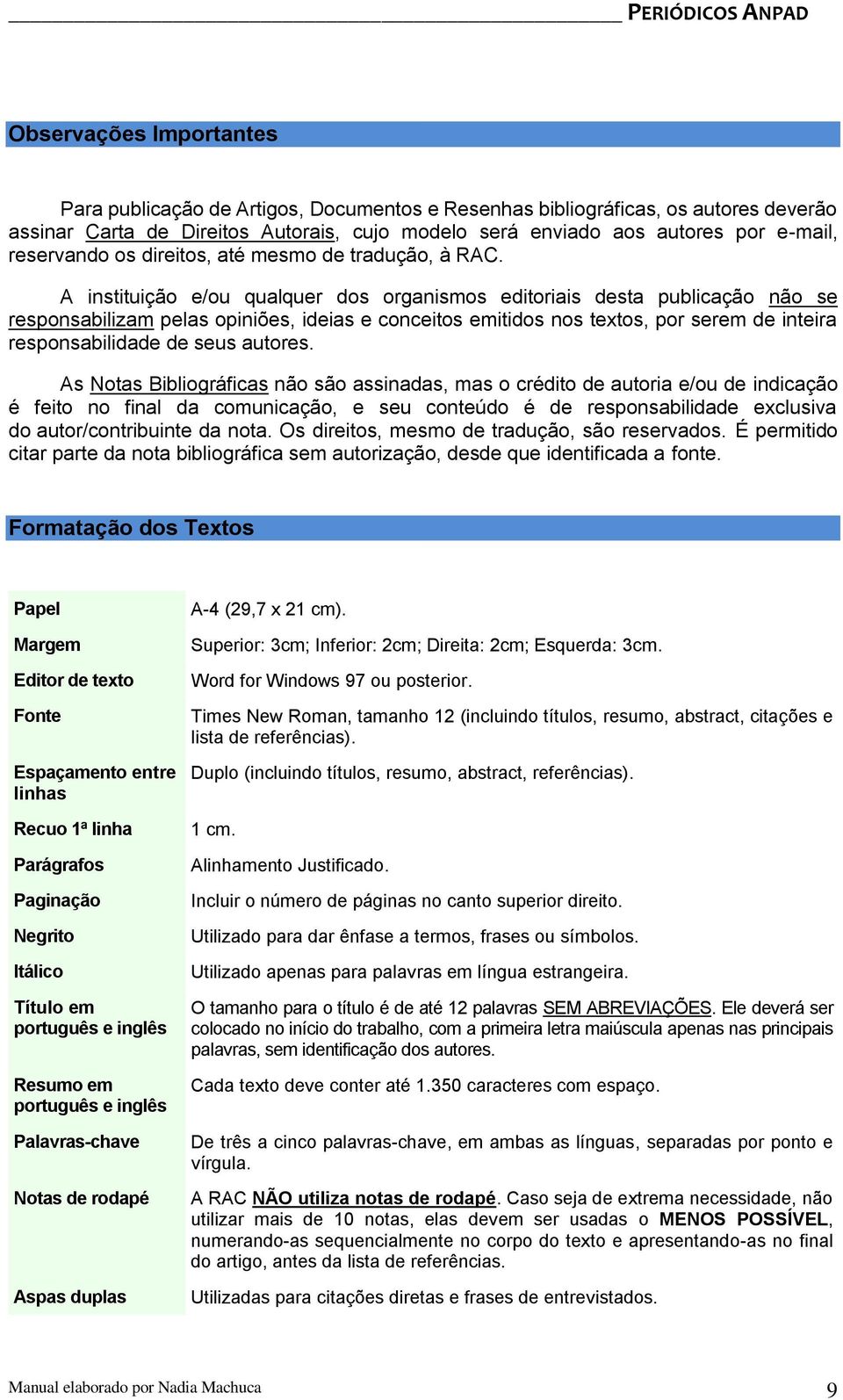 PERIÓDICOS ANPAD

Observações Importantes

Para publicação de Artigos, Documentos e Resenhas bibliográficas, os autores deverão assinar Carta de Direitos Autorais, cujo modelo será enviado aos autores por e-mail, reservando os direitos, até mesmo de tradução, à RAC.

A instituição e/ou qualquer dos organismos editoriais desta publicação não se responsabilizam pelas opiniões, ideias e conceitos emitidos nos textos, por serem de inteira responsabilidade de seus autores.

As Notas Bibliográficas não são assinadas, mas o crédito de autoria e/ou de indicação é feito no final da comunicação, e seu conteúdo é de responsabilidade exclusiva do autor/contribuinte da nota. Os direitos, mesmo de tradução, são reservados. É permitido citar parte da nota bibliográfica sem autorização, desde que identificada a fonte.

Formatação dos Textos

| | |
|---|---|
| Papel | A-4 (29,7 x 21 cm). |
| Margem | Superior: 3cm; Inferior: 2cm; Direita: 2cm; Esquerda: 3cm. |
| Editor de texto | Word for Windows 97 ou posterior. |
| Fonte | Times New Roman, tamanho 12 (incluindo títulos, resumo, abstract, citações e lista de referências). |
| Espaçamento entre linhas | Duplo (incluindo títulos, resumo, abstract, referências). |
| Recuo 1ª linha | 1 cm. |
| Parágrafos | Alinhamento Justificado. |
| Paginação | Incluir o número de páginas no canto superior direito. |
| Negrito | Utilizado para dar ênfase a termos, frases ou símbolos. |
| Itálico | Utilizado apenas para palavras em língua estrangeira. |
| Título em português e inglês | O tamanho para o título é de até 12 palavras SEM ABREVIAÇÕES. Ele deverá ser colocado no início do trabalho, com a primeira letra maiúscula apenas nas principais palavras, sem identificação dos autores. |
| Resumo em português e inglês | Cada texto deve conter até 1.350 caracteres com espaço. |
| Palavras-chave | De três a cinco palavras-chave, em ambas as línguas, separadas por ponto e vírgula. |
| Notas de rodapé | A RAC NÃO utiliza notas de rodapé. Caso seja de extrema necessidade, não utilizar mais de 10 notas, elas devem ser usadas o MENOS POSSÍVEL, numerando-as sequencialmente no corpo do texto e apresentando-as no final do artigo, antes da lista de referências. |
| Aspas duplas | Utilizadas para citações diretas e frases de entrevistados. |

Manual elaborado por Nadia Machuca 9